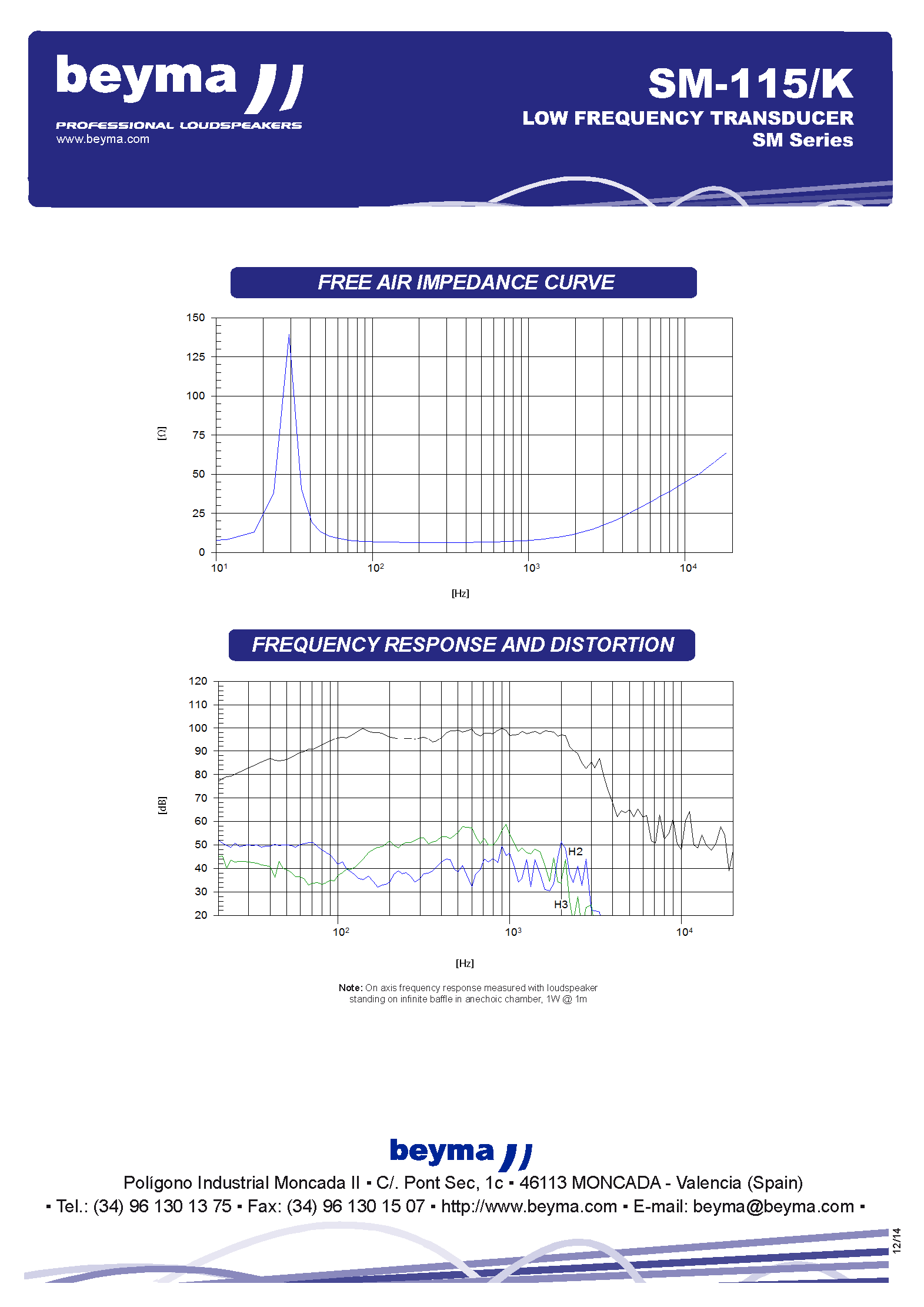 beyma
PROFESSIONAL LOUDSPEAKERS
www.beyma.com

SM-115/K
LOW FREQUENCY TRANSDUCER
SM Series

FREE AIR IMPEDANCE CURVE

150
125
100
75
50
25
0
[Ω]
$10^1$
$10^2$
$10^3$
$10^4$
[Hz]

FREQUENCY RESPONSE AND DISTORTION

120
110
100
90
80
70
60
50
40
30
20
[dB]
H2
H3
$10^2$
$10^3$
$10^4$
[Hz]

Note: On axis frequency response measured with loudspeaker standing on infinite baffle in anechoic chamber, 1W @ 1m

beyma
Polígono Industrial Moncada II ▪ C/. Pont Sec, 1c ▪ 46113 MONCADA - Valencia (Spain)
▪ Tel.: (34) 96 130 13 75 ▪ Fax: (34) 96 130 15 07 ▪ http://www.beyma.com ▪ E-mail: beyma@beyma.com ▪

12/14